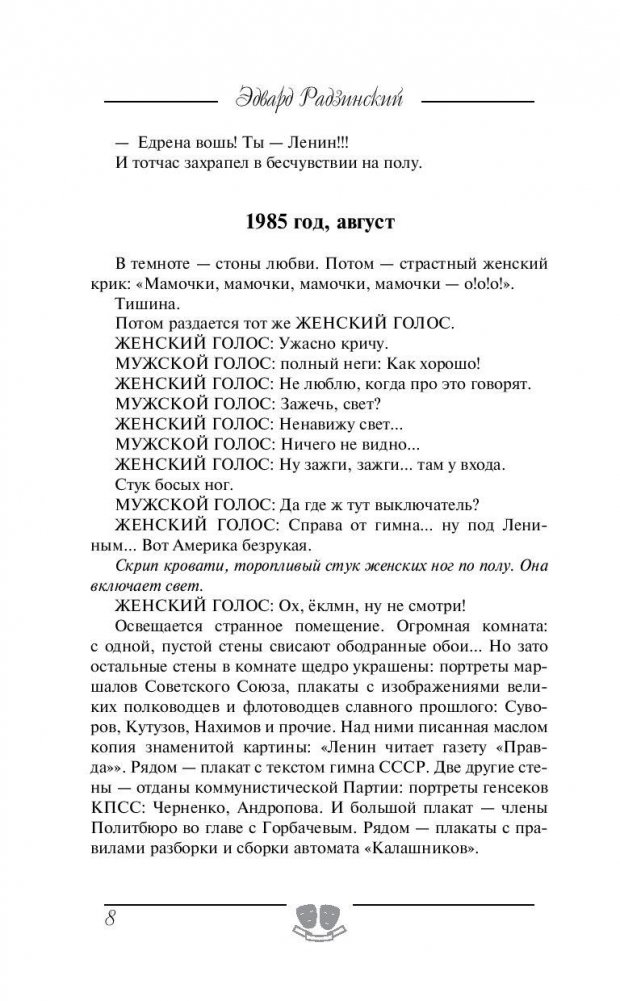 Эдвард Радзинский

— Едрена вошь! Ты — Ленин!!!
И тотчас захрапел в бесчувствии на полу.

1985 год, август

В темноте — стоны любви. Потом — страстный женский крик: «Мамочки, мамочки, мамочки, мамочки — о!о!о!».
Тишина.
Потом раздается тот же ЖЕНСКИЙ ГОЛОС.
ЖЕНСКИЙ ГОЛОС: Ужасно кричу.
МУЖСКОЙ ГОЛОС: полный неги: Как хорошо!
ЖЕНСКИЙ ГОЛОС: Не люблю, когда про это говорят.
МУЖСКОЙ ГОЛОС: Зажечь, свет?
ЖЕНСКИЙ ГОЛОС: Ненавижу свет...
МУЖСКОЙ ГОЛОС: Ничего не видно...
ЖЕНСКИЙ ГОЛОС: Ну зажги, зажги... там у входа.
Стук босых ног.
МУЖСКОЙ ГОЛОС: Да где ж тут выключатель?
ЖЕНСКИЙ ГОЛОС: Справа от гимна... ну под Лениным... Вот Америка безрукая.
Скрип кровати, торопливый стук женских ног по полу. Она включает свет.
ЖЕНСКИЙ ГОЛОС: Ох, ёклмн, ну не смотри!
Освещается странное помещение. Огромная комната: с одной, пустой стены свисают ободранные обои... Но зато остальные стены в комнате щедро украшены: портреты маршалов Советского Союза, плакаты с изображениями великих полководцев и флотоводцев славного прошлого: Суворов, Кутузов, Нахимов и прочие. Над ними писанная маслом копия знаменитой картины: «Ленин читает газету «Правда»». Рядом — плакат с текстом гимна СССР. Две другие стены — отданы коммунистической Партии: портреты генсеков КПСС: Черненко, Андропова. И большой плакат — члены Политбюро во главе с Горбачевым. Рядом — плакаты с правилами разборки и сборки автомата «Калашников».

8